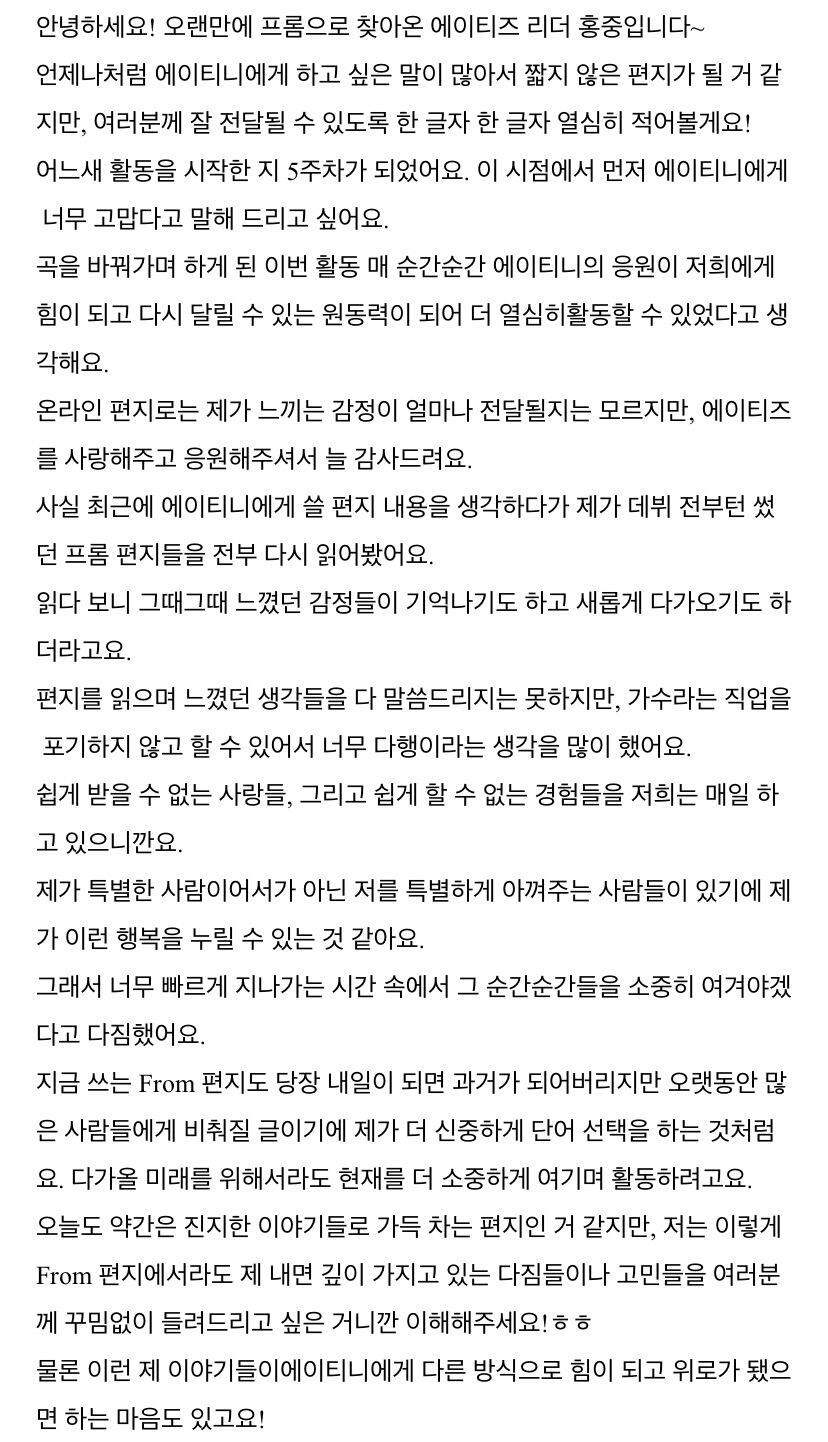 안녕하세요! 오랜만에 프롬으로 찾아온 에이티즈 리더 홍중입니다~

언제나처럼 에이티니에게 하고 싶은 말이 많아서 짧지 않은 편지가 될 거 같지만, 여러분께 잘 전달될 수 있도록 한 글자 한 글자 열심히 적어볼게요!

어느새 활동을 시작한 지 5주차가 되었어요. 이 시점에서 먼저 에이티니에게 너무 고맙다고 말해 드리고 싶어요.

곡을 바꿔가며 하게 된 이번 활동 매 순간순간 에이티니의 응원이 저희에게 힘이 되고 다시 달릴 수 있는 원동력이 되어 더 열심히활동할 수 있었다고 생각해요.

온라인 편지로는 제가 느끼는 감정이 얼마나 전달될지는 모르지만, 에이티즈를 사랑해주고 응원해주셔서 늘 감사드려요.

사실 최근에 에이티니에게 쓸 편지 내용을 생각하다가 제가 데뷔 전부턴 썼던 프롬 편지들을 전부 다시 읽어봤어요.

읽다 보니 그때그때 느꼈던 감정들이 기억나기도 하고 새롭게 다가오기도 하더라고요.

편지를 읽으며 느꼈던 생각들을 다 말씀드리지는 못하지만, 가수라는 직업을 포기하지 않고 할 수 있어서 너무 다행이라는 생각을 많이 했어요.

쉽게 받을 수 없는 사랑들, 그리고 쉽게 할 수 없는 경험들을 저희는 매일 하고 있으니깐요.

제가 특별한 사람이어서가 아닌 저를 특별하게 아껴주는 사람들이 있기에 제가 이런 행복을 누릴 수 있는 것 같아요.

그래서 너무 빠르게 지나가는 시간 속에서 그 순간순간들을 소중히 여겨야겠다고 다짐했어요.

지금 쓰는 From 편지도 당장 내일이 되면 과거가 되어버리지만 오랫동안 많은 사람들에게 비춰질 글이기에 제가 더 신중하게 단어 선택을 하는 것처럼요. 다가올 미래를 위해서라도 현재를 더 소중하게 여기며 활동하려고요.

오늘도 약간은 진지한 이야기들로 가득 차는 편지인 거 같지만, 저는 이렇게 From 편지에서라도 제 내면 깊이 가지고 있는 다짐들이나 고민들을 여러분께 꾸밈없이 들려드리고 싶은 거니깐 이해해주세요!ㅎㅎ

물론 이런 제 이야기들이에이티니에게 다른 방식으로 힘이 되고 위로가 됐으면 하는 마음도 있고요!